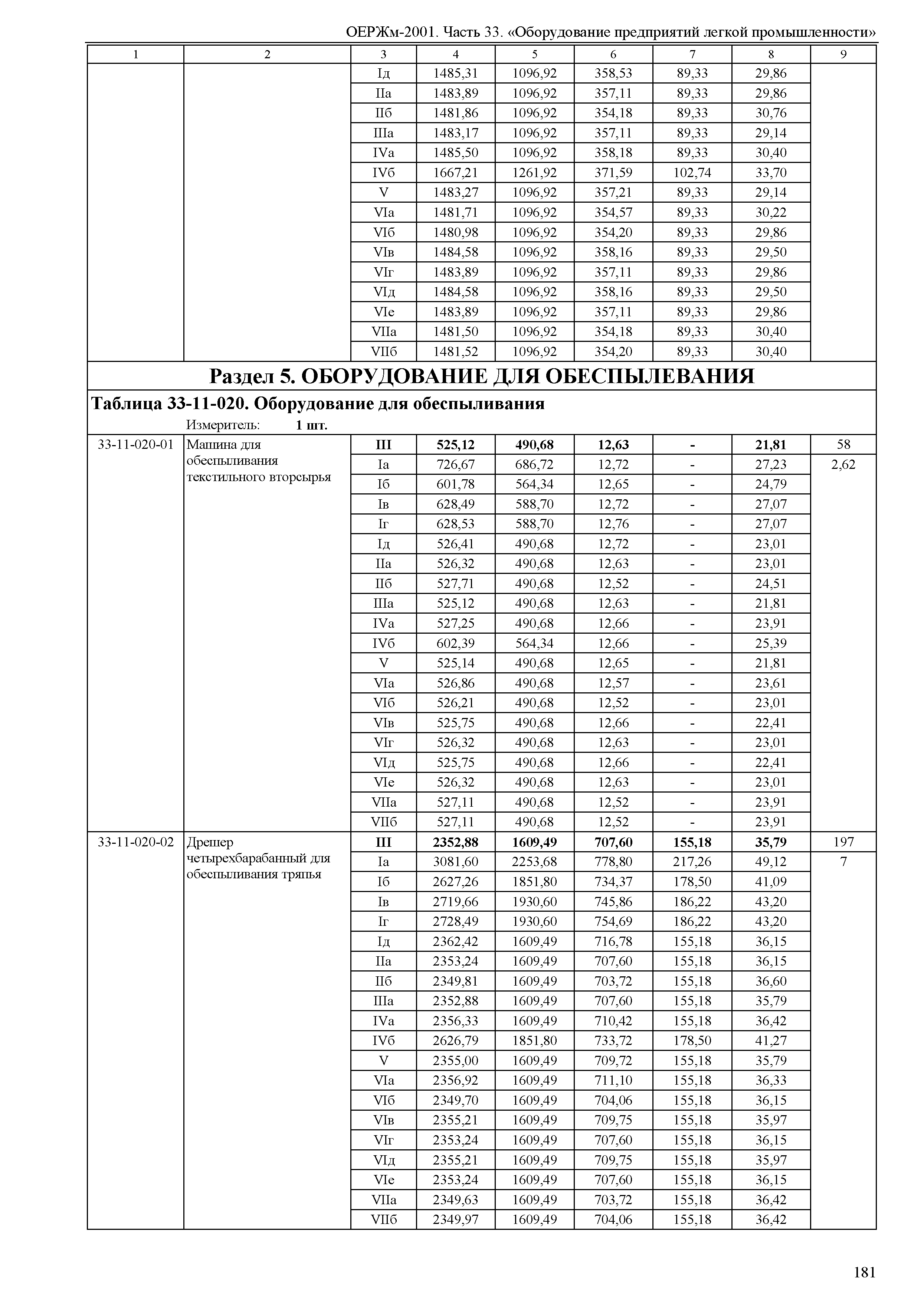 ОЕРЖм-2001. Часть 33. «Оборудование предприятий легкой промышленности»

| 1 | 2 | 3 | 4 | 5 | 6 | 7 | 8 | 9 |
|---|---|---|---|---|---|---|---|---|
| | | Iд | 1485,31 | 1096,92 | 358,53 | 89,33 | 29,86 | |
| | | IIа | 1483,89 | 1096,92 | 357,11 | 89,33 | 29,86 | |
| | | IIб | 1481,86 | 1096,92 | 354,18 | 89,33 | 30,76 | |
| | | IIIа | 1483,17 | 1096,92 | 357,11 | 89,33 | 29,14 | |
| | | IVа | 1485,50 | 1096,92 | 358,18 | 89,33 | 30,40 | |
| | | IVб | 1667,21 | 1261,92 | 371,59 | 102,74 | 33,70 | |
| | | V | 1483,27 | 1096,92 | 357,21 | 89,33 | 29,14 | |
| | | VIа | 1481,71 | 1096,92 | 354,57 | 89,33 | 30,22 | |
| | | VIб | 1480,98 | 1096,92 | 354,20 | 89,33 | 29,86 | |
| | | VIв | 1484,58 | 1096,92 | 358,16 | 89,33 | 29,50 | |
| | | VIг | 1483,89 | 1096,92 | 357,11 | 89,33 | 29,86 | |
| | | VIд | 1484,58 | 1096,92 | 358,16 | 89,33 | 29,50 | |
| | | VIе | 1483,89 | 1096,92 | 357,11 | 89,33 | 29,86 | |
| | | VIIа | 1481,50 | 1096,92 | 354,18 | 89,33 | 30,40 | |
| | | VIIб | 1481,52 | 1096,92 | 354,20 | 89,33 | 30,40 | |

Раздел 5. ОБОРУДОВАНИЕ ДЛЯ ОБЕСПЫЛЕВАНИЯ

Таблица 33-11-020. Оборудование для обеспыливания

Измеритель: 1 шт.

| | | | | | | | | |
|---|---|---|---|---|---|---|---|---|
| 33-11-020-01 | Машина для обеспыливания текстильного вторсырья | III | 525,12 | 490,68 | 12,63 | - | 21,81 | 58 |
| | | Iа | 726,67 | 686,72 | 12,72 | - | 27,23 | 2,62 |
| | | Iб | 601,78 | 564,34 | 12,65 | - | 24,79 | |
| | | Iв | 628,49 | 588,70 | 12,72 | - | 27,07 | |
| | | Iг | 628,53 | 588,70 | 12,76 | - | 27,07 | |
| | | Iд | 526,41 | 490,68 | 12,72 | - | 23,01 | |
| | | IIа | 526,32 | 490,68 | 12,63 | - | 23,01 | |
| | | IIб | 527,71 | 490,68 | 12,52 | - | 24,51 | |
| | | IIIа | 525,12 | 490,68 | 12,63 | - | 21,81 | |
| | | IVа | 527,25 | 490,68 | 12,66 | - | 23,91 | |
| | | IVб | 602,39 | 564,34 | 12,66 | - | 25,39 | |
| | | V | 525,14 | 490,68 | 12,65 | - | 21,81 | |
| | | VIа | 526,86 | 490,68 | 12,57 | - | 23,61 | |
| | | VIб | 526,21 | 490,68 | 12,52 | - | 23,01 | |
| | | VIв | 525,75 | 490,68 | 12,66 | - | 22,41 | |
| | | VIг | 526,32 | 490,68 | 12,63 | - | 23,01 | |
| | | VIд | 525,75 | 490,68 | 12,66 | - | 22,41 | |
| | | VIе | 526,32 | 490,68 | 12,63 | - | 23,01 | |
| | | VIIа | 527,11 | 490,68 | 12,52 | - | 23,91 | |
| | | VIIб | 527,11 | 490,68 | 12,52 | - | 23,91 | |
| 33-11-020-02 | Дрешер четырехбарабанный для обеспыливания тряпья | III | 2352,88 | 1609,49 | 707,60 | 155,18 | 35,79 | 197 |
| | | Iа | 3081,60 | 2253,68 | 778,80 | 217,26 | 49,12 | 7 |
| | | Iб | 2627,26 | 1851,80 | 734,37 | 178,50 | 41,09 | |
| | | Iв | 2719,66 | 1930,60 | 745,86 | 186,22 | 43,20 | |
| | | Iг | 2728,49 | 1930,60 | 754,69 | 186,22 | 43,20 | |
| | | Iд | 2362,42 | 1609,49 | 716,78 | 155,18 | 36,15 | |
| | | IIа | 2353,24 | 1609,49 | 707,60 | 155,18 | 36,15 | |
| | | IIб | 2349,81 | 1609,49 | 703,72 | 155,18 | 36,60 | |
| | | IIIа | 2352,88 | 1609,49 | 707,60 | 155,18 | 35,79 | |
| | | IVа | 2356,33 | 1609,49 | 710,42 | 155,18 | 36,42 | |
| | | IVб | 2626,79 | 1851,80 | 733,72 | 178,50 | 41,27 | |
| | | V | 2355,00 | 1609,49 | 709,72 | 155,18 | 35,79 | |
| | | VIа | 2356,92 | 1609,49 | 711,10 | 155,18 | 36,33 | |
| | | VIб | 2349,70 | 1609,49 | 704,06 | 155,18 | 36,15 | |
| | | VIв | 2355,21 | 1609,49 | 709,75 | 155,18 | 35,97 | |
| | | VIг | 2353,24 | 1609,49 | 707,60 | 155,18 | 36,15 | |
| | | VIд | 2355,21 | 1609,49 | 709,75 | 155,18 | 35,97 | |
| | | VIе | 2353,24 | 1609,49 | 707,60 | 155,18 | 36,15 | |
| | | VIIа | 2349,63 | 1609,49 | 703,72 | 155,18 | 36,42 | |
| | | VIIб | 2349,97 | 1609,49 | 704,06 | 155,18 | 36,42 | |

181